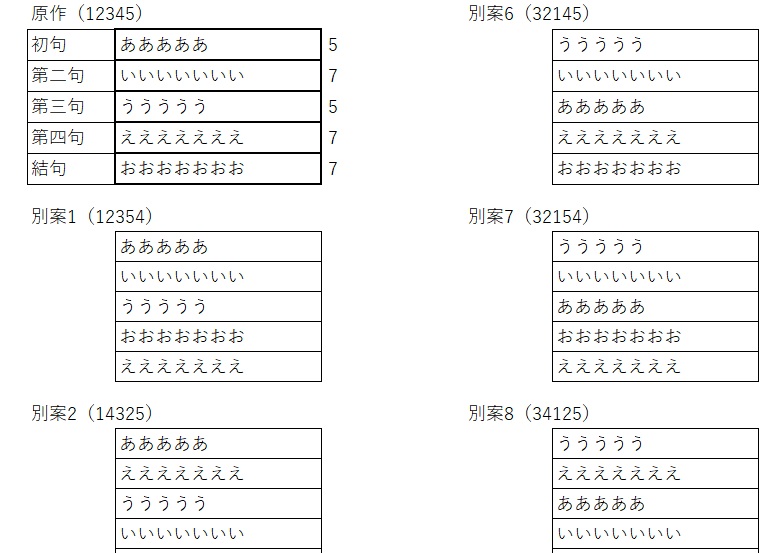 原作（12345）

| 初句 | あああああ | 5 |
|---|---|---|
| 第二句 | いいいいいいい | 7 |
| 第三句 | ううううう | 5 |
| 第四句 | えええええええ | 7 |
| 結句 | おおおおおおお | 7 |

別案1（12354）

| あああああ |
|---|
| いいいいいいい |
| ううううう |
| おおおおおおお |
| えええええええ |

別案2（14325）

| あああああ |
|---|
| えええええええ |
| ううううう |
| いいいいいいい |

別案6（32145）

| ううううう |
|---|
| いいいいいいい |
| あああああ |
| えええええええ |
| おおおおおおお |

別案7（32154）

| ううううう |
|---|
| いいいいいいい |
| あああああ |
| おおおおおおお |
| えええええええ |

別案8（34125）

| ううううう |
|---|
| えええええええ |
| あああああ |
| いいいいいいい |